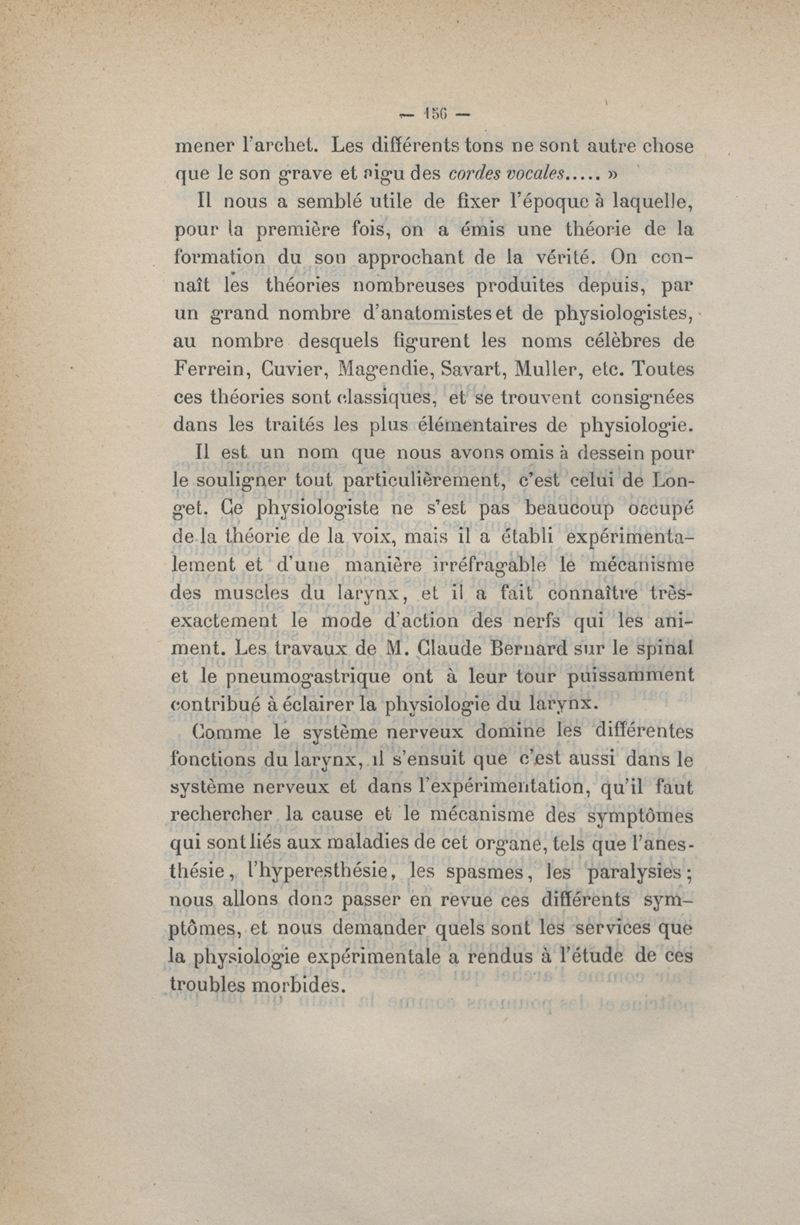 — 156 —

mener l'archet. Les différents tons ne sont autre chose que le son grave et aigu des cordes vocales..... »

Il nous a semblé utile de fixer l'époque à laquelle, pour la première fois, on a émis une théorie de la formation du son approchant de la vérité. On connaît les théories nombreuses produites depuis, par un grand nombre d'anatomistes et de physiologistes, au nombre desquels figurent les noms célèbres de Ferrein, Cuvier, Magendie, Savart, Muller, etc. Toutes ces théories sont classiques, et se trouvent consignées dans les traités les plus élémentaires de physiologie.

Il est un nom que nous avons omis à dessein pour le souligner tout particulièrement, c'est celui de Longet. Ce physiologiste ne s'est pas beaucoup occupé de la théorie de la voix, mais il a établi expérimentalement et d'une manière irréfragable le mécanisme des muscles du larynx, et il a fait connaître très-exactement le mode d'action des nerfs qui les animent. Les travaux de M. Claude Bernard sur le spinal et le pneumogastrique ont à leur tour puissamment contribué à éclairer la physiologie du larynx.

Comme le système nerveux domine les différentes fonctions du larynx, il s'ensuit que c'est aussi dans le système nerveux et dans l'expérimentation, qu'il faut rechercher la cause et le mécanisme des symptômes qui sont liés aux maladies de cet organe, tels que l'anesthésie, l'hyperesthésie, les spasmes, les paralysies; nous allons donc passer en revue ces différents symptômes, et nous demander quels sont les services que la physiologie expérimentale a rendus à l'étude de ces troubles morbides.